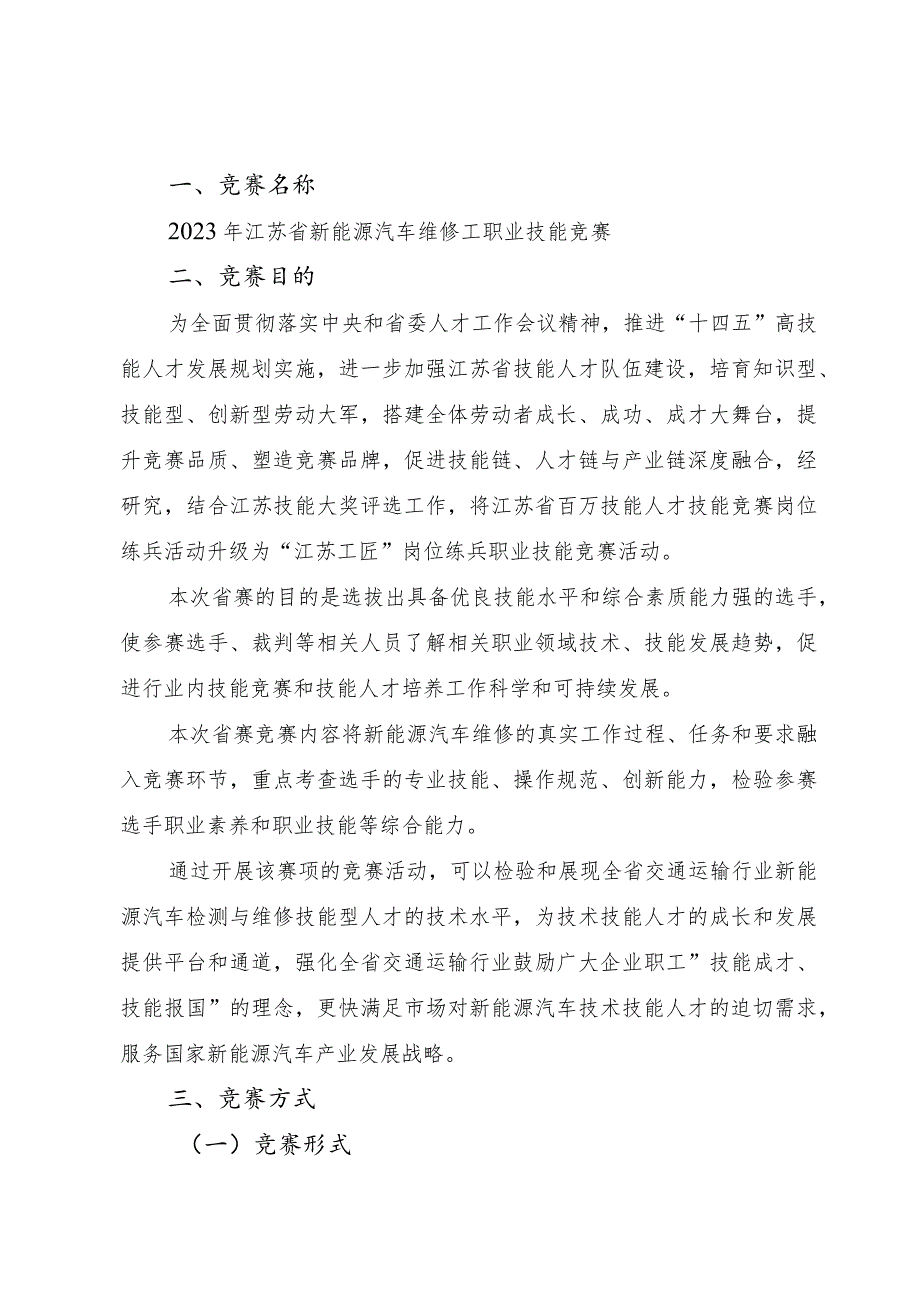 一、竞赛名称

2023年江苏省新能源汽车维修工职业技能竞赛

二、竞赛目的

为全面贯彻落实中央和省委人才工作会议精神，推进“十四五”高技能人才发展规划实施，进一步加强江苏省技能人才队伍建设，培育知识型、技能型、创新型劳动大军，搭建全体劳动者成长、成功、成才大舞台，提升竞赛品质、塑造竞赛品牌，促进技能链、人才链与产业链深度融合，经研究，结合江苏技能大奖评选工作，将江苏省百万技能人才技能竞赛岗位练兵活动升级为“江苏工匠”岗位练兵职业技能竞赛活动。

本次省赛的目的是选拔出具备优良技能水平和综合素质能力强的选手，使参赛选手、裁判等相关人员了解相关职业领域技术、技能发展趋势，促进行业内技能竞赛和技能人才培养工作科学和可持续发展。

本次省赛竞赛内容将新能源汽车维修的真实工作过程、任务和要求融入竞赛环节，重点考查选手的专业技能、操作规范、创新能力，检验参赛选手职业素养和职业技能等综合能力。

通过开展该赛项的竞赛活动，可以检验和展现全省交通运输行业新能源汽车检测与维修技能型人才的技术水平，为技术技能人才的成长和发展提供平台和通道，强化全省交通运输行业鼓励广大企业职工”技能成才、技能报国”的理念，更快满足市场对新能源汽车技术技能人才的迫切需求，服务国家新能源汽车产业发展战略。

三、竞赛方式

（一）竞赛形式